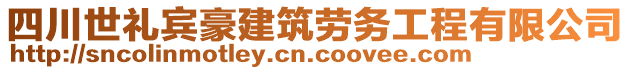 四川世礼宾豪建筑劳务工程有限公司
http://sncolinmotley.cn.coovee.com